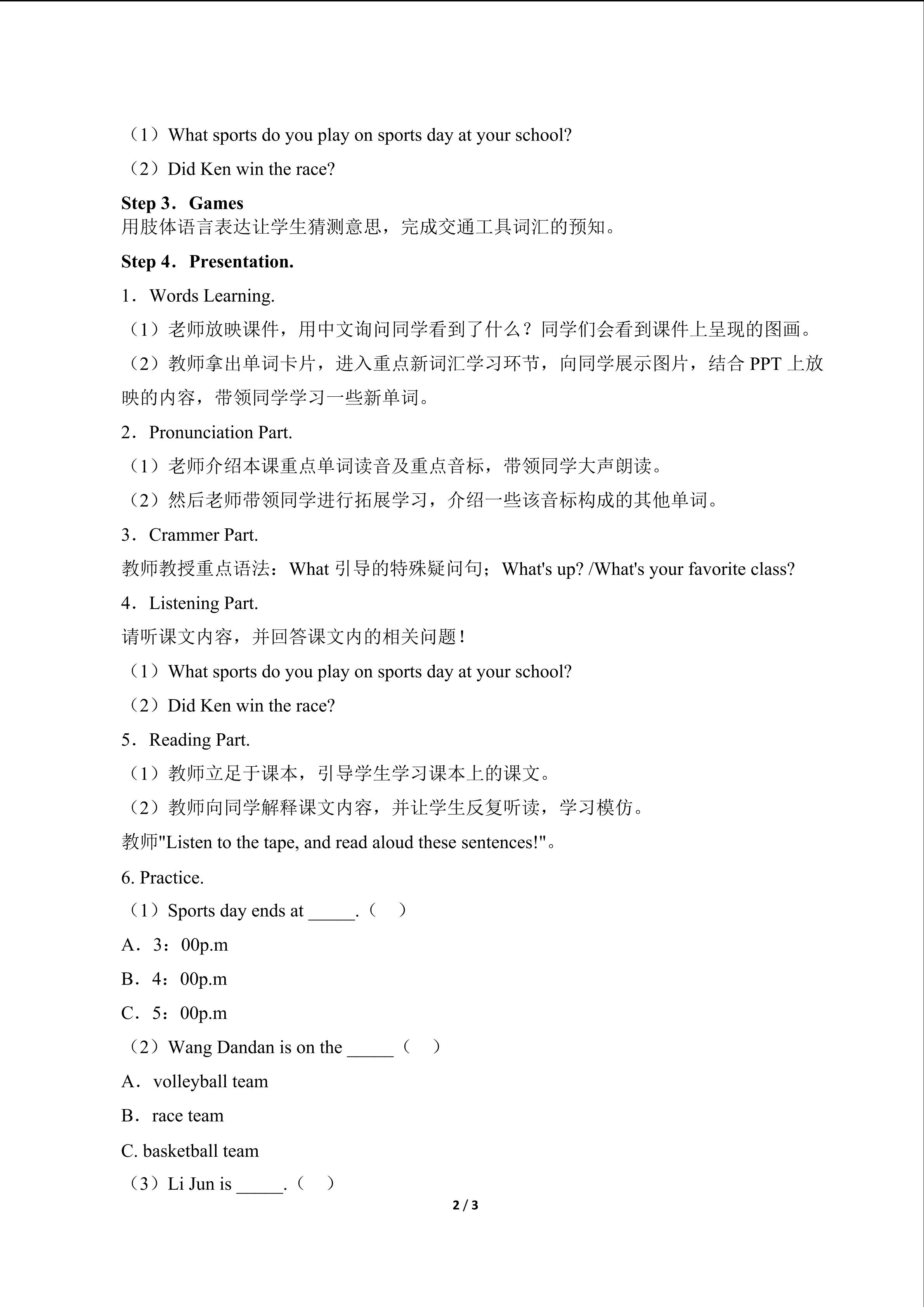 （1）What sports do you play on sports day at your school?

（2）Did Ken win the race?

Step 3．Games

用肢体语言表达让学生猜测意思，完成交通工具词汇的预知。

Step 4．Presentation.

1．Words Learning.

（1）老师放映课件，用中文询问同学看到了什么？同学们会看到课件上呈现的图画。

（2）教师拿出单词卡片，进入重点新词汇学习环节，向同学展示图片，结合 PPT 上放映的内容，带领同学学习一些新单词。

2．Pronunciation Part.

（1）老师介绍本课重点单词读音及重点音标，带领同学大声朗读。

（2）然后老师带领同学进行拓展学习，介绍一些该音标构成的其他单词。

3．Crammer Part.

教师教授重点语法：What 引导的特殊疑问句；What's up? /What's your favorite class?

4．Listening Part.

请听课文内容，并回答课文内的相关问题！

（1）What sports do you play on sports day at your school?

（2）Did Ken win the race?

5．Reading Part.

（1）教师立足于课本，引导学生学习课本上的课文。

（2）教师向同学解释课文内容，并让学生反复听读，学习模仿。

教师"Listen to the tape, and read aloud these sentences!"。

6. Practice.

（1）Sports day ends at _____.（ ）

A．3：00p.m

B．4：00p.m

C．5：00p.m

（2）Wang Dandan is on the _____（ ）

A．volleyball team

B．race team

C. basketball team

（3）Li Jun is _____.（ ）

2 / 3